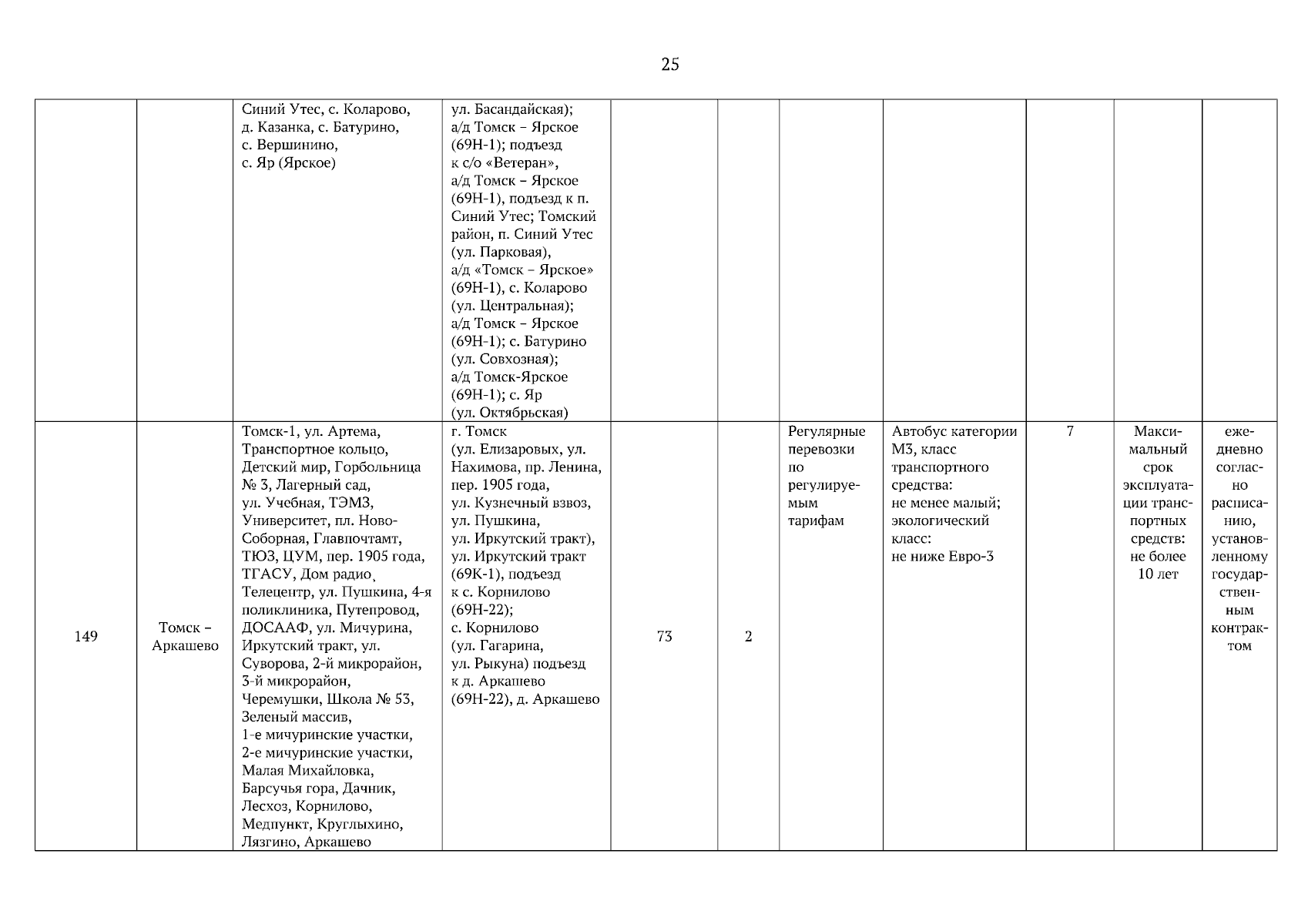 25

| | | | | | | | | | | |
|---|---|---|---|---|---|---|---|---|---|---|
| | | Синий Утес, с. Коларово, д. Казанка, с. Батурино, с. Вершинино, с. Яр (Ярское) | ул. Басандайская); а/д Томск – Ярское (69Н-1); подъезд к с/о «Ветеран», а/д Томск – Ярское (69Н-1), подъезд к п. Синий Утес; Томский район, п. Синий Утес (ул. Парковая), а/д «Томск – Ярское» (69Н-1), с. Коларово (ул. Центральная); а/д Томск – Ярское (69Н-1); с. Батурино (ул. Совхозная); а/д Томск-Ярское (69Н-1); с. Яр (ул. Октябрьская) | | | | | | | |
| 149 | Томск – Аркашево | Томск-1, ул. Артема, Транспортное кольцо, Детский мир, Горбольница № 3, Лагерный сад, ул. Учебная, ТЭМЗ, Университет, пл. Ново-Соборная, Главпочтамт, ТЮЗ, ЦУМ, пер. 1905 года, ТГАСУ, Дом радио, Телецентр, ул. Пушкина, 4-я поликлиника, Путепровод, ДОСААФ, ул. Мичурина, Иркутский тракт, ул. Суворова, 2-й микрорайон, 3-й микрорайон, Черемушки, Школа № 53, Зеленый массив, 1-е мичуринские участки, 2-е мичуринские участки, Малая Михайловка, Барсучья гора, Дачник, Лесхоз, Корнилово, Медпункт, Круглыхино, Лязгино, Аркашево | г. Томск (ул. Елизаровых, ул. Нахимова, пр. Ленина, пер. 1905 года, ул. Кузнечный взвоз, ул. Пушкина, ул. Иркутский тракт), ул. Иркутский тракт (69К-1), подъезд к с. Корнилово (69Н-22); с. Корнилово (ул. Гагарина, ул. Рыкуна) подъезд к д. Аркашево (69Н-22), д. Аркашево | 73 | 2 | Регулярные перевозки по регулируемым тарифам | Автобус категории М3, класс транспортного средства: не менее малый; экологический класс: не ниже Евро-3 | 7 | Максимальный срок эксплуатации транспортных средств: не более 10 лет | ежедневно согласно расписанию, установленному государственным контрактом |